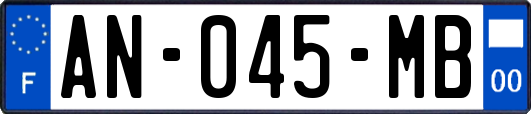 F
AN-045-MB
00